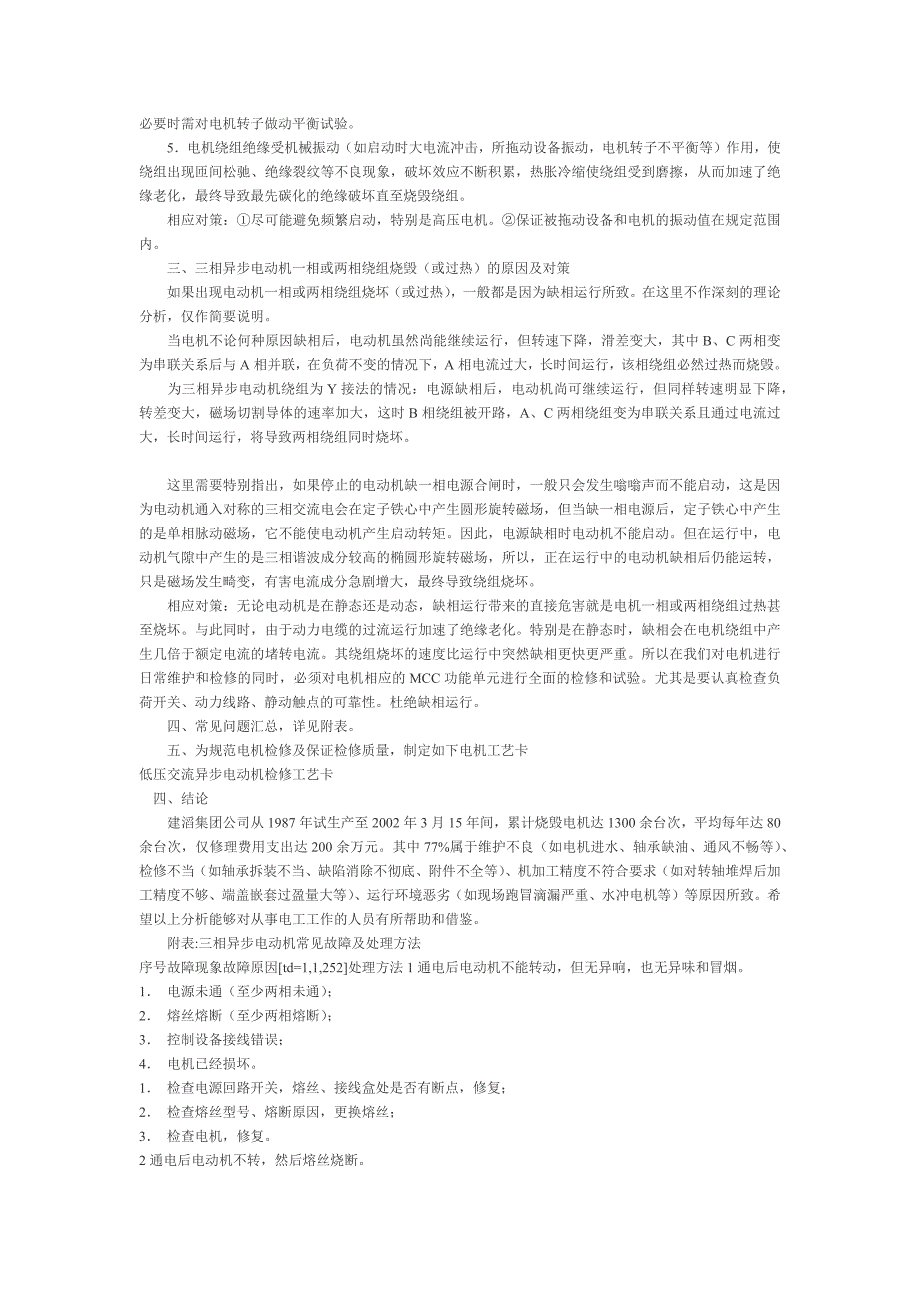 必要时需对电机转子做动平衡试验。

5．电机绕组绝缘受机械振动（如启动时大电流冲击，所拖动设备振动，电机转子不平衡等）作用，使绕组出现匝间松驰、绝缘裂纹等不良现象，破坏效应不断积累，热胀冷缩使绕组受到磨擦，从而加速了绝缘老化，最终导致最先碳化的绝缘破坏直至烧毁绕组。

相应对策：①尽可能避免频繁启动，特别是高压电机。②保证被拖动设备和电机的振动值在规定范围内。

三、三相异步电动机一相或两相绕组烧毁（或过热）的原因及对策

如果出现电动机一相或两相绕组烧坏（或过热），一般都是因为缺相运行所致。在这里不作深刻的理论分析，仅作简要说明。

当电机不论何种原因缺相后，电动机虽然尚能继续运行，但转速下降，滑差变大，其中 B、C 两相变为串联关系后与 A 相并联，在负荷不变的情况下，A 相电流过大，长时间运行，该相绕组必然过热而烧毁。

为三相异步电动机绕组为 Y 接法的情况：电源缺相后，电动机尚可继续运行，但同样转速明显下降，转差变大，磁场切割导体的速率加大，这时 B 相绕组被开路，A、C 两相绕组变为串联关系且通过电流过大，长时间运行，将导致两相绕组同时烧坏。

这里需要特别指出，如果停止的电动机缺一相电源合闸时，一般只会发生嗡嗡声而不能启动，这是因为电动机通入对称的三相交流电会在定子铁心中产生圆形旋转磁场，但当缺一相电源后，定子铁心中产生的是单相脉动磁场，它不能使电动机产生启动转矩。因此，电源缺相时电动机不能启动。但在运行中，电动机气隙中产生的是三相谐波成分较高的椭圆形旋转磁场，所以，正在运行中的电动机缺相后仍能运转，只是磁场发生畸变，有害电流成分急剧增大，最终导致绕组烧坏。

相应对策：无论电动机是在静态还是动态，缺相运行带来的直接危害就是电机一相或两相绕组过热甚至烧坏。与此同时，由于动力电缆的过流运行加速了绝缘老化。特别是在静态时，缺相会在电机绕组中产生几倍于额定电流的堵转电流。其绕组烧坏的速度比运行中突然缺相更快更严重。所以在我们对电机进行日常维护和检修的同时，必须对电机相应的 MCC 功能单元进行全面的检修和试验。尤其是要认真检查负荷开关、动力线路、静动触点的可靠性。杜绝缺相运行。

四、常见问题汇总，详见附表。

五、为规范电机检修及保证检修质量，制定如下电机工艺卡

低压交流异步电动机检修工艺卡

四、结论

建滔集团公司从 1987 年试生产至 2002 年 3 月 15 年间，累计烧毁电机达 1300 余台次，平均每年达 80 余台次，仅修理费用支出达 200 余万元。其中 77%属于维护不良（如电机进水、轴承缺油、通风不畅等）、检修不当（如轴承拆装不当、缺陷消除不彻底、附件不全等）、机加工精度不符合要求（如对转轴堆焊后加工精度不够、端盖嵌套过盈量大等）、运行环境恶劣（如现场跑冒滴漏严重、水冲电机等）等原因所致。希望以上分析能够对从事电工工作的人员有所帮助和借鉴。

附表:三相异步电动机常见故障及处理方法

序号故障现象故障原因[td=1,1,252]处理方法 1 通电后电动机不能转动，但无异响，也无异味和冒烟。

1． 电源未通（至少两相未通）;

2． 熔丝熔断（至少两相熔断）;

3． 控制设备接线错误;

4． 电机已经损坏。

1． 检查电源回路开关，熔丝、接线盒处是否有断点，修复;

2． 检查熔丝型号、熔断原因，更换熔丝;

3． 检查电机，修复。

2 通电后电动机不转，然后熔丝烧断。